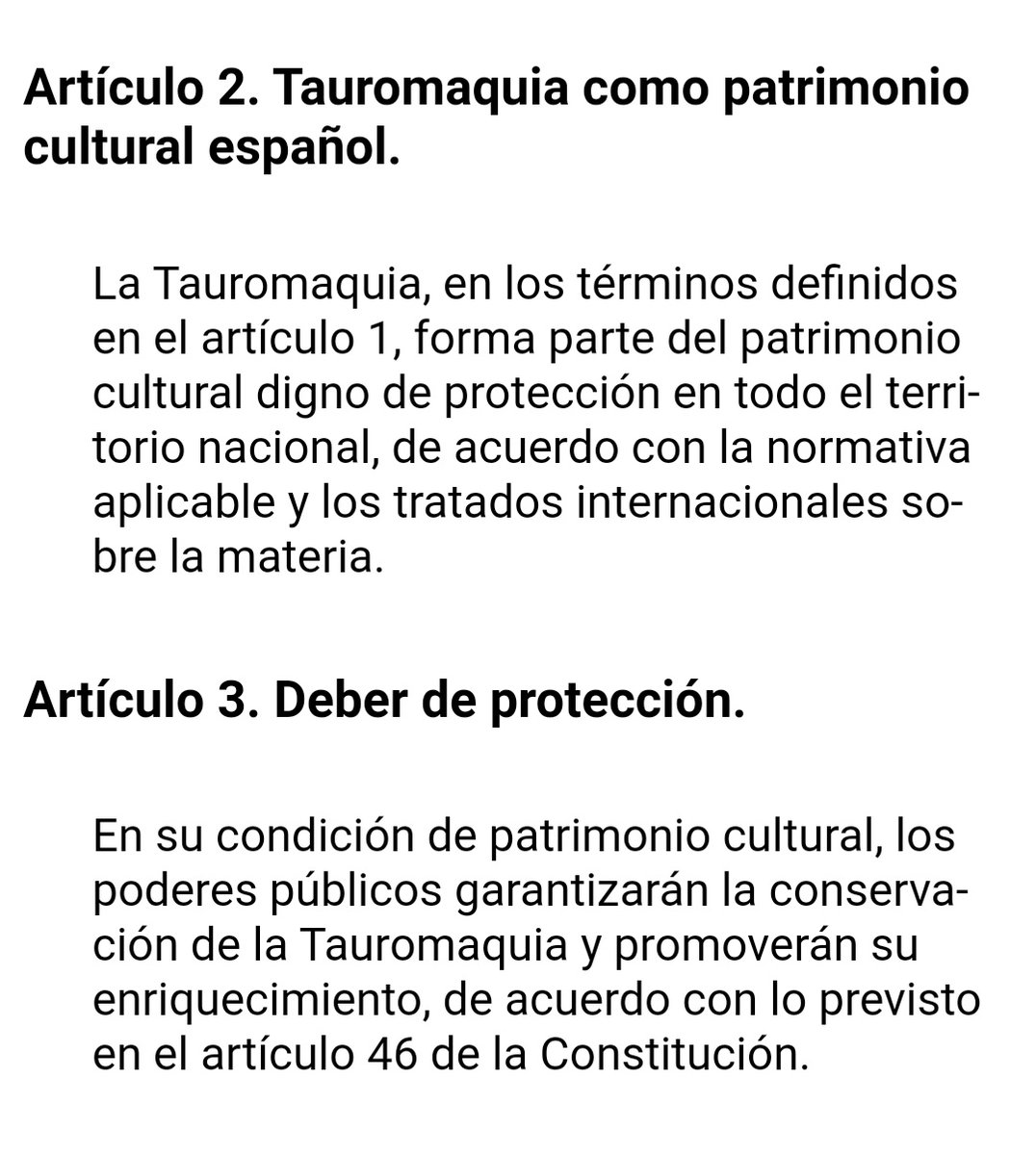 Artículo 2. Tauromaquia como patrimonio cultural español.

La Tauromaquia, en los términos definidos en el artículo 1, forma parte del patrimonio cultural digno de protección en todo el territorio nacional, de acuerdo con la normativa aplicable y los tratados internacionales sobre la materia.

Artículo 3. Deber de protección.

En su condición de patrimonio cultural, los poderes públicos garantizarán la conservación de la Tauromaquia y promoverán su enriquecimiento, de acuerdo con lo previsto en el artículo 46 de la Constitución.